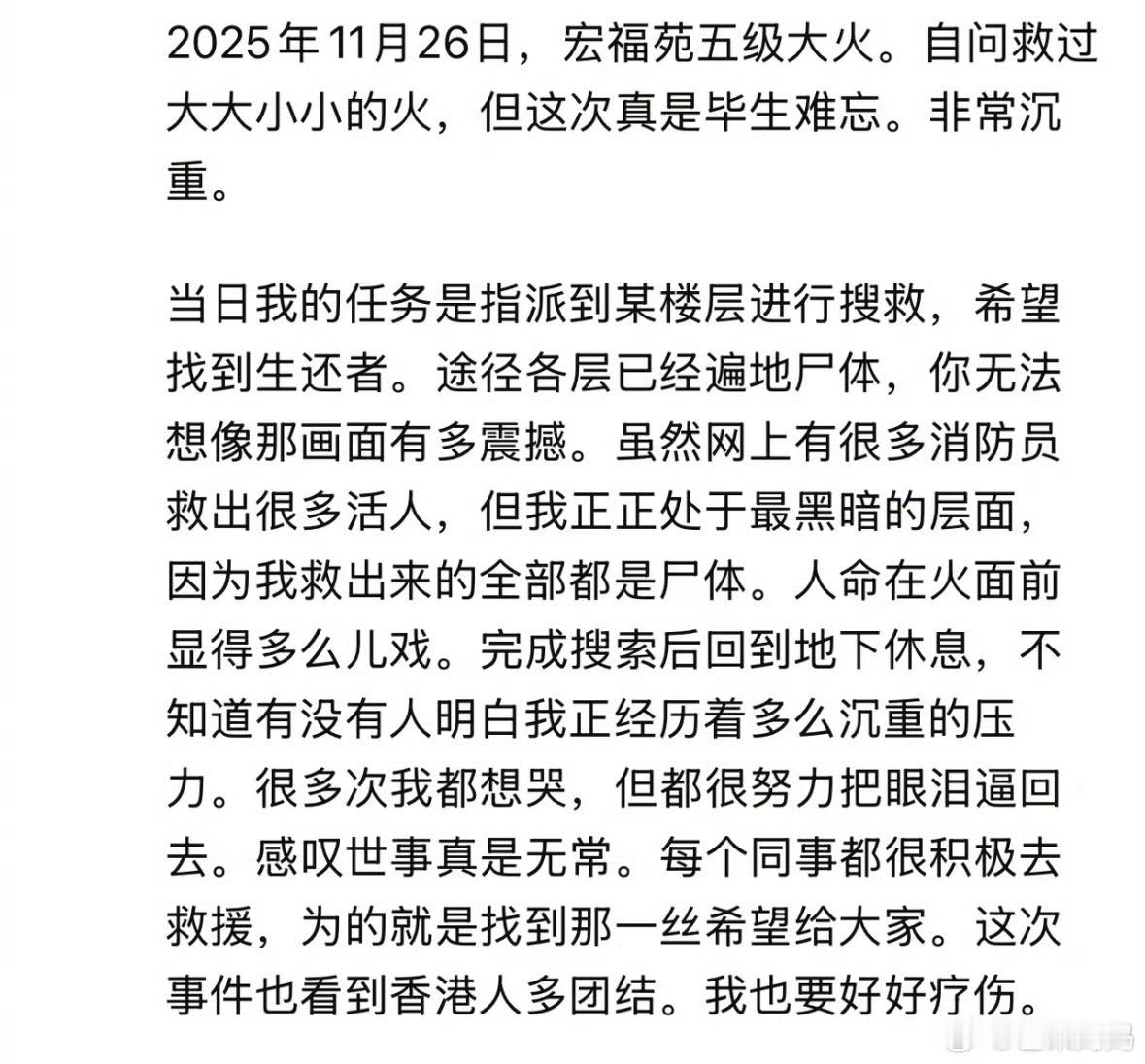 2025年11月26日，宏福苑五级大火。自问救过大大小小的火，但这次真是毕生难忘。非常沉重。

当日我的任务是指派到某楼层进行搜救，希望找到生还者。途径各层已经遍地尸体，你无法想像那画面有多震撼。虽然网上有很多消防员救出很多活人，但我正正处于最黑暗的层面，因为我救出来的全部都是尸体。人命在火面前显得多么儿戏。完成搜索后回到地下休息，不知道有没有人明白我正经历着多么沉重的压力。很多次我都想哭，但都很努力把眼泪逼回去。感叹世事真是无常。每个同事都很积极去救援，为的就是找到那一丝希望给大家。这次事件也看到香港人多团结。我也要好好疗伤。